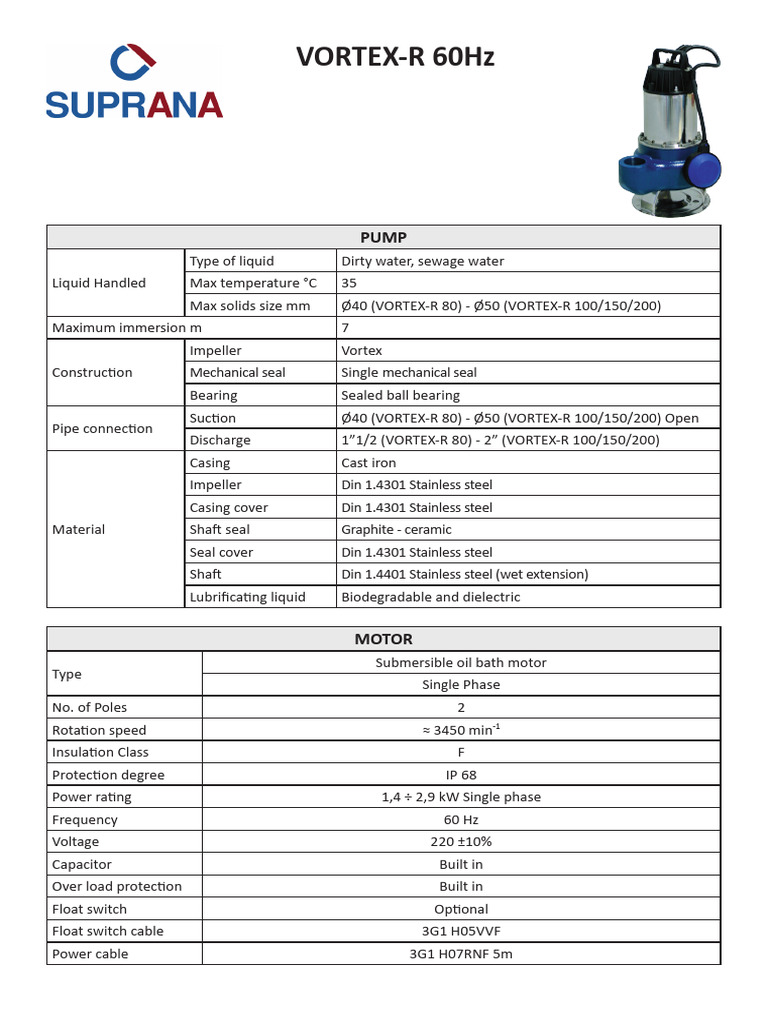 SUPRANA

VORTEX-R 60Hz

| PUMP | | |
|---|---|---|
| Liquid Handled | Type of liquid | Dirty water, sewage water |
| | Max temperature °C | 35 |
| | Max solids size mm | Ø40 (VORTEX-R 80) - Ø50 (VORTEX-R 100/150/200) |
| Maximum immersion m | | 7 |
| Construction | Impeller | Vortex |
| | Mechanical seal | Single mechanical seal |
| | Bearing | Sealed ball bearing |
| Pipe connection | Suction | Ø40 (VORTEX-R 80) - Ø50 (VORTEX-R 100/150/200) Open |
| | Discharge | 1"1/2 (VORTEX-R 80) - 2" (VORTEX-R 100/150/200) |
| Material | Casing | Cast iron |
| | Impeller | Din 1.4301 Stainless steel |
| | Casing cover | Din 1.4301 Stainless steel |
| | Shaft seal | Graphite - ceramic |
| | Seal cover | Din 1.4301 Stainless steel |
| | Shaft | Din 1.4401 Stainless steel (wet extension) |
| | Lubrificating liquid | Biodegradable and dielectric |

| MOTOR | |
|---|---|
| Type | Submersible oil bath motor |
| | Single Phase |
| No. of Poles | 2 |
| Rotation speed | ≈ 3450 min$^{-1}$ |
| Insulation Class | F |
| Protection degree | IP 68 |
| Power rating | 1,4 ÷ 2,9 kW Single phase |
| Frequency | 60 Hz |
| Voltage | 220 ±10% |
| Capacitor | Built in |
| Over load protection | Built in |
| Float switch | Optional |
| Float switch cable | 3G1 H05VVF |
| Power cable | 3G1 H07RNF 5m |